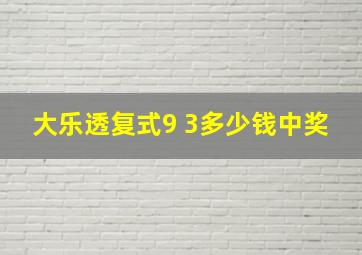 大乐透复式9 3多少钱中奖